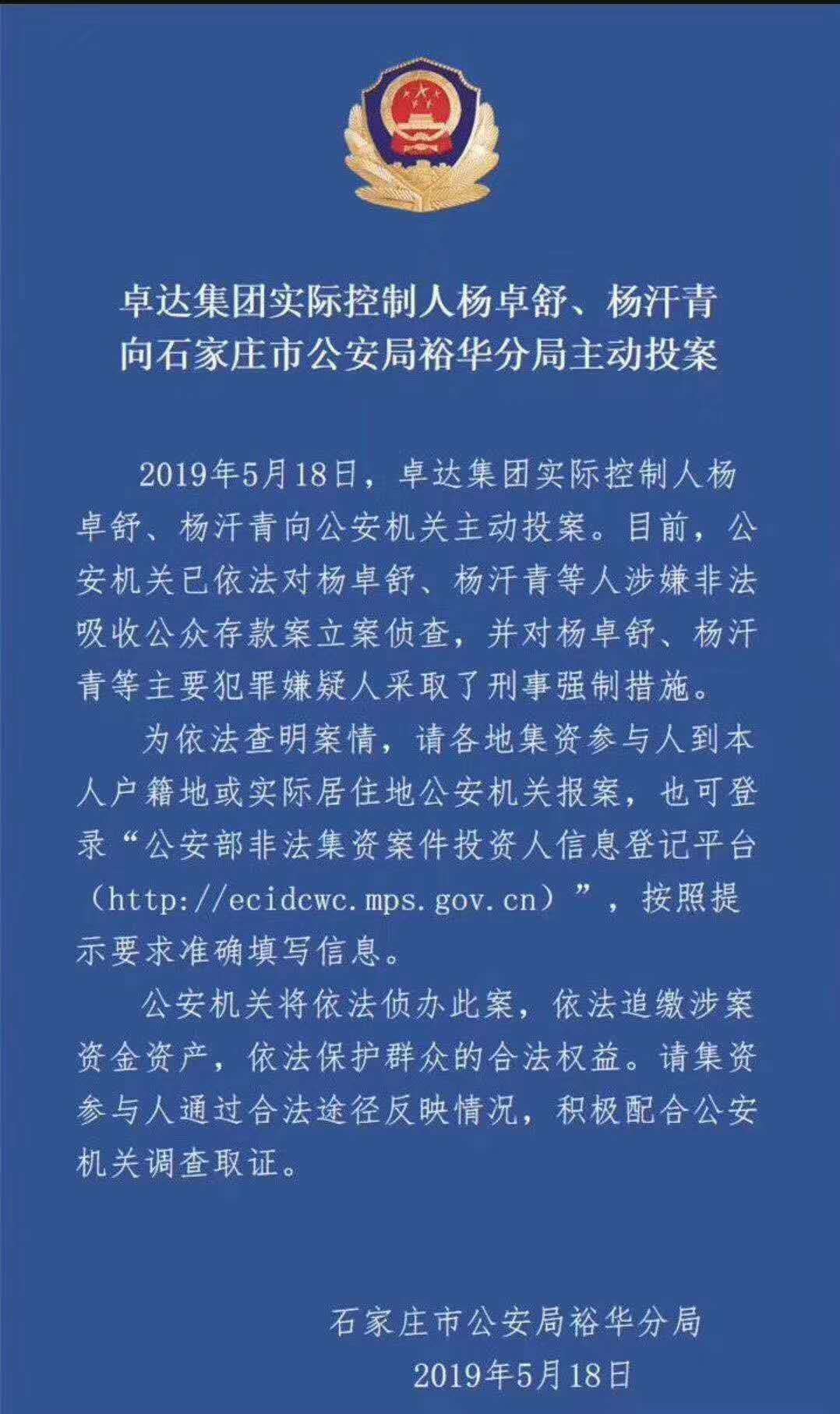 卓达集团实际控制人杨卓舒、杨汗青向石家庄市公安局裕华分局主动投案

2019年5月18日，卓达集团实际控制人杨卓舒、杨汗青向公安机关主动投案。目前，公安机关已依法对杨卓舒、杨汗青等人涉嫌非法吸收公众存款案立案侦查，并对杨卓舒、杨汗青等主要犯罪嫌疑人采取了刑事强制措施。

为依法查明案情，请各地集资参与人到本人户籍地或实际居住地公安机关报案，也可登录“公安部非法集资案件投资人信息登记平台（http://ecidcwc.mps.gov.cn）”，按照提示要求准确填写信息。

公安机关将依法侦办此案，依法追缴涉案资金资产，依法保护群众的合法权益。请集资参与人通过合法途径反映情况，积极配合公安机关调查取证。

石家庄市公安局裕华分局
2019年5月18日